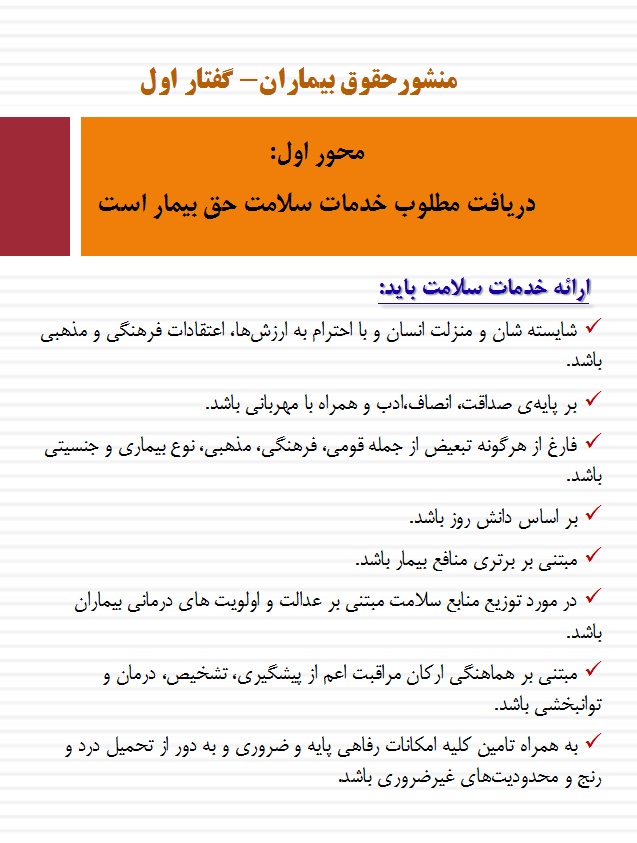 منشورحقوق بیماران– گفتار اول

محور اول:
دریافت مطلوب خدمات سلامت حق بیمار است

ارائه خدمات سلامت باید:

✓ شایسته شان و منزلت انسان و با احترام به ارزش‌ها، اعتقادات فرهنگی و مذهبی باشد.

✓ بر پایه‌ی صداقت، انصاف،ادب و همراه با مهربانی باشد.

✓ فارغ از هرگونه تبعیض از جمله قومی، فرهنگی، مذهبی، نوع بیماری و جنسیتی باشد.

✓ بر اساس دانش روز باشد.

✓ مبتنی بر برتری منافع بیمار باشد.

✓ در مورد توزیع منابع سلامت مبتنی بر عدالت و اولویت های درمانی بیماران باشد.

✓ مبتنی بر هماهنگی ارکان مراقبت اعم از پیشگیری، تشخیص، درمان و توانبخشی باشد.

✓ به همراه تامین کلیه امکانات رفاهی پایه و ضروری و به دور از تحمیل درد و رنج و محدودیت‌های غیرضروری باشد.